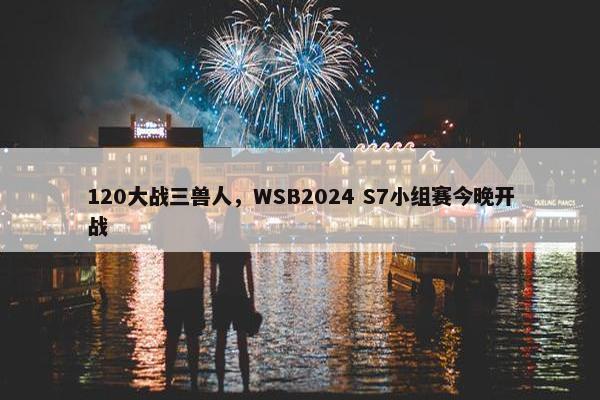 120大战三兽人，WSB2024 S7小组赛今晚开战

DUELING PIANOS